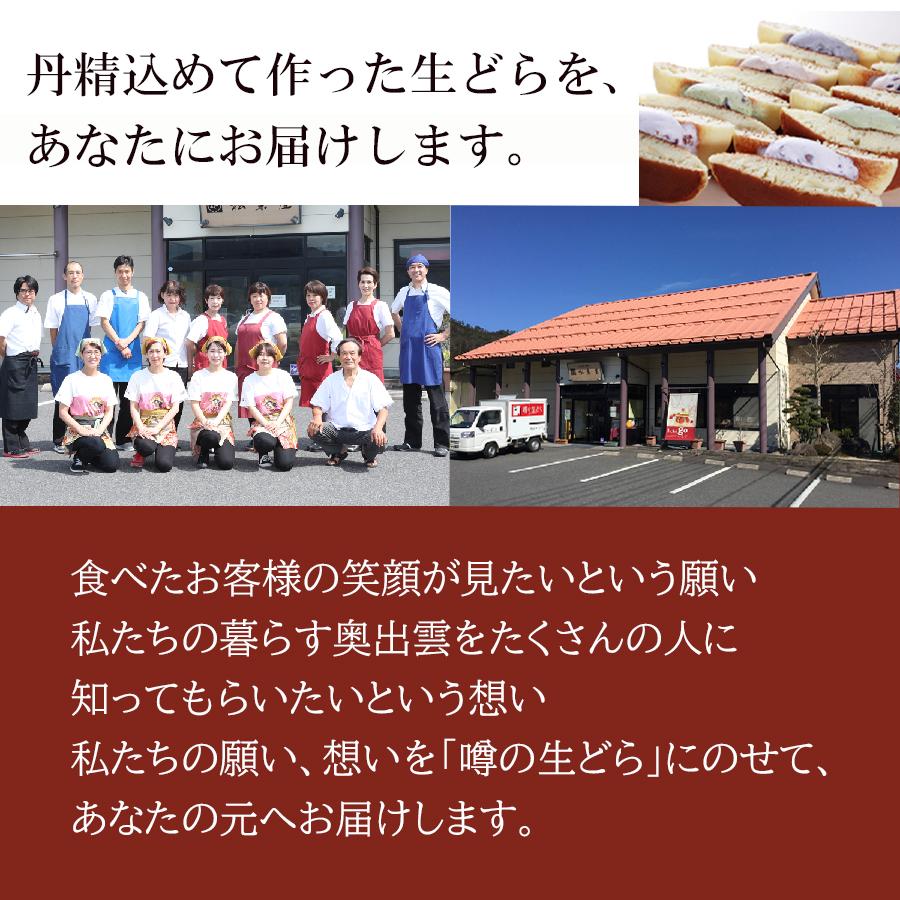 丹精込めて作った生どらを、
あなたにお届けします。

食べたお客様の笑顔が見たいという願い
私たちの暮らす奥出雲をたくさんの人に
知ってもらいたいという想い
私たちの願い、想いを「噂の生どら」にのせて、
あなたの元へお届けします。